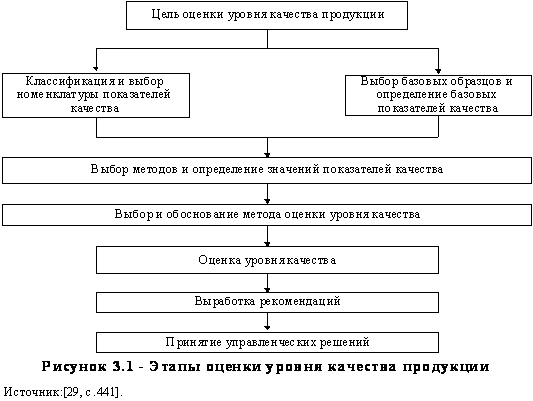 Цель оценки уровня качества продукции

Классификация и выбор номенклатуры показателей качества

Выбор базовых образцов и определение базовых показателей качества

Выбор методов и определение значений показателей качества

Выбор и обоснование метода оценки уровня качества

Оценка уровня качества

Выработка рекомендаций

Принятие управленческих решений

Рисунок 3.1 - Этапы оценки уровня качества продукции

Источник:[29, с.441].